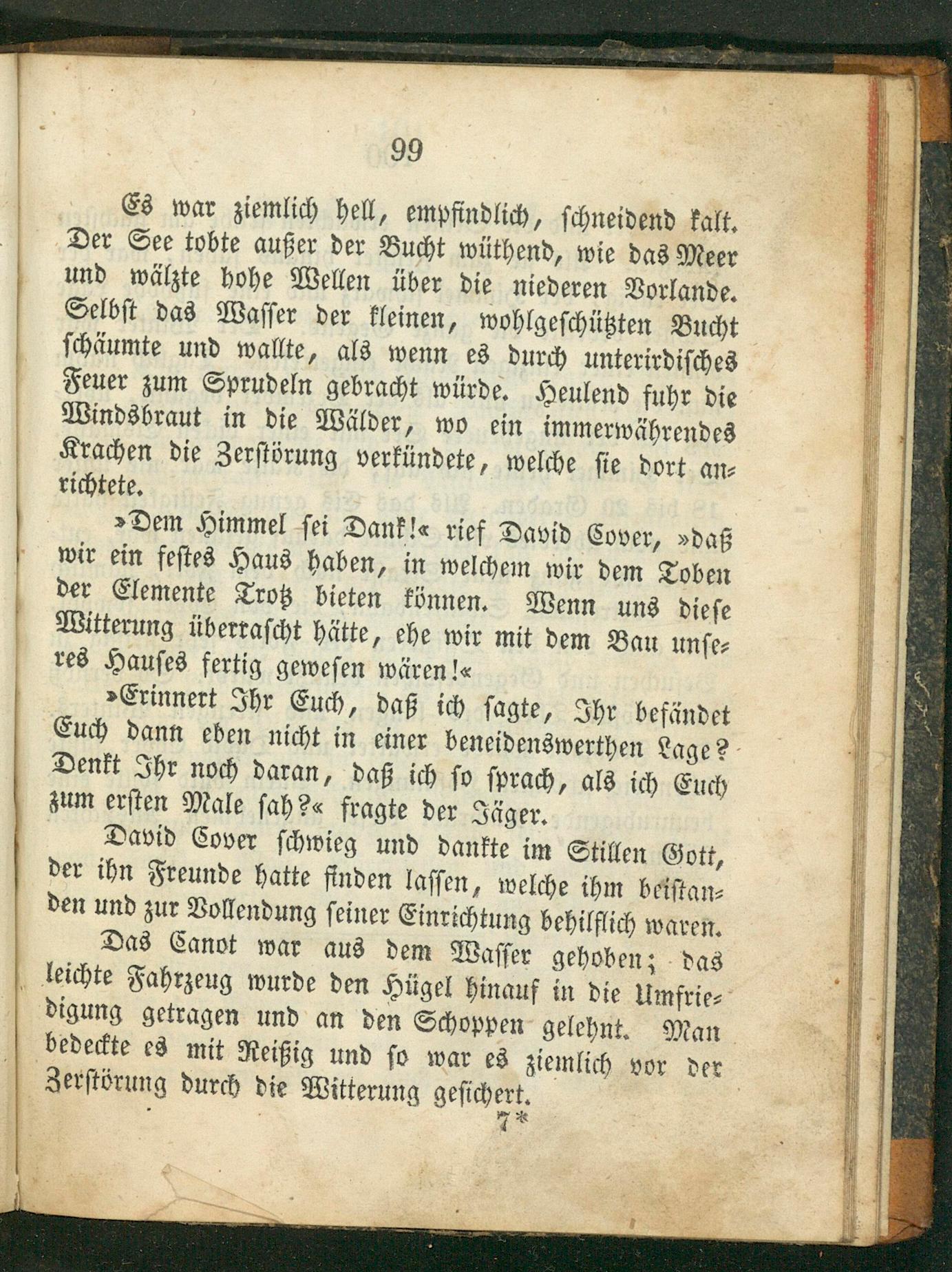 99

Es war ziemlich hell, empfindlich, schneidend kalt. Der See tobte außer der Bucht wüthend, wie das Meer und wälzte hohe Wellen über die niederen Vorlande. Selbst das Wasser der kleinen, wohlgeschützten Bucht schäumte und wallte, als wenn es durch unterirdisches Feuer zum Sprudeln gebracht würde. Heulend fuhr die Windsbraut in die Wälder, wo ein immerwährendes Krachen die Zerstörung verkündete, welche sie dort anrichtete.

»Dem Himmel sei Dank!« rief David Cover, »daß wir ein festes Haus haben, in welchem wir dem Toben der Elemente Trotz bieten können. Wenn uns diese Witterung überrascht hätte, ehe wir mit dem Bau unseres Hauses fertig gewesen wären!«

»Erinnert Ihr Euch, daß ich sagte, Ihr befändet Euch dann eben nicht in einer beneidenswerthen Lage? Denkt Ihr noch daran, daß ich so sprach, als ich Euch zum ersten Male sah?« fragte der Jäger.

David Cover schwieg und dankte im Stillen Gott, der ihn Freunde hatte finden lassen, welche ihm beistanden und zur Vollendung seiner Einrichtung behilflich waren.

Das Canot war aus dem Wasser gehoben; das leichte Fahrzeug wurde den Hügel hinauf in die Umfriedigung getragen und an den Schoppen gelehnt. Man bedeckte es mit Reißig und so war es ziemlich vor der Zerstörung durch die Witterung gesichert.

7*